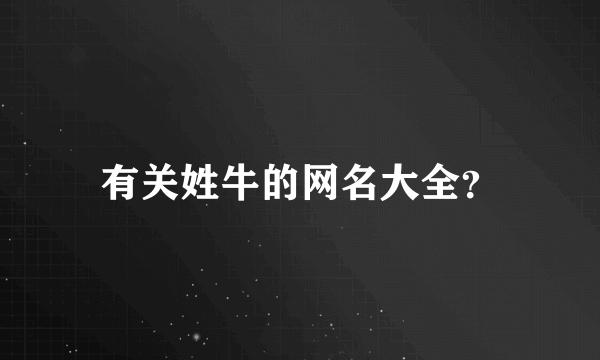 有关姓牛的网名大全?